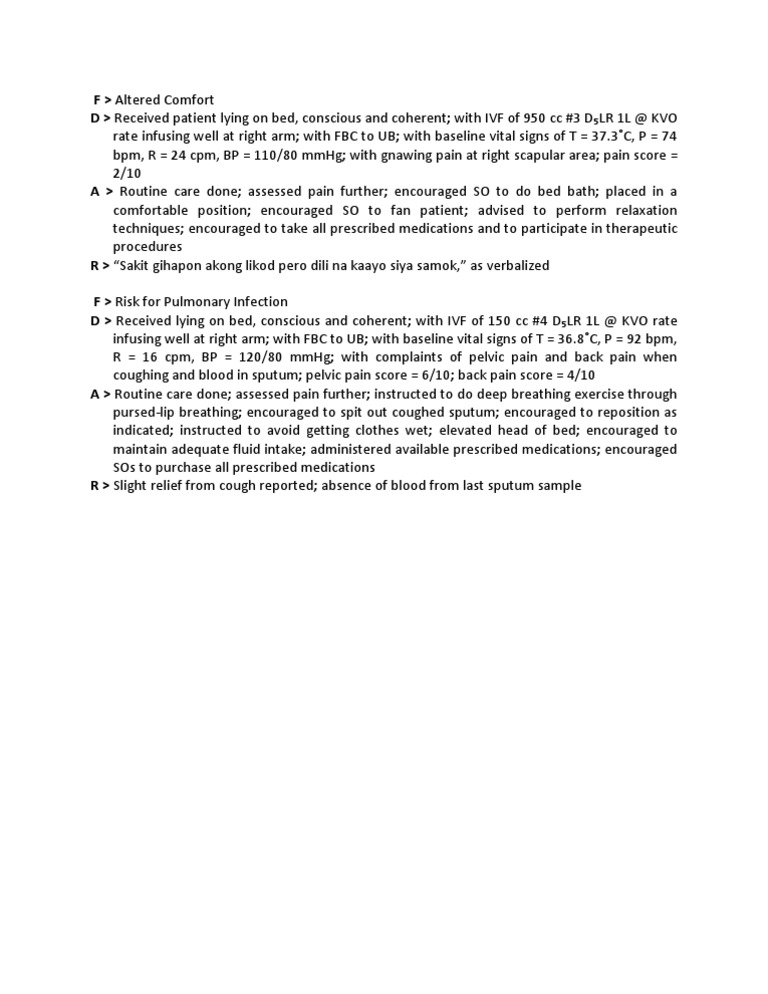 F > Altered Comfort
D > Received patient lying on bed, conscious and coherent; with IVF of 950 cc #3 $D_5LR$ 1L @ KVO rate infusing well at right arm; with FBC to UB; with baseline vital signs of T = 37.3˚C, P = 74 bpm, R = 24 cpm, BP = 110/80 mmHg; with gnawing pain at right scapular area; pain score = 2/10
A > Routine care done; assessed pain further; encouraged SO to do bed bath; placed in a comfortable position; encouraged SO to fan patient; advised to perform relaxation techniques; encouraged to take all prescribed medications and to participate in therapeutic procedures
R > "Sakit gihapon akong likod pero dili na kaayo siya samok," as verbalized

F > Risk for Pulmonary Infection
D > Received lying on bed, conscious and coherent; with IVF of 150 cc #4 $D_5LR$ 1L @ KVO rate infusing well at right arm; with FBC to UB; with baseline vital signs of T = 36.8˚C, P = 92 bpm, R = 16 cpm, BP = 120/80 mmHg; with complaints of pelvic pain and back pain when coughing and blood in sputum; pelvic pain score = 6/10; back pain score = 4/10
A > Routine care done; assessed pain further; instructed to do deep breathing exercise through pursed-lip breathing; encouraged to spit out coughed sputum; encouraged to reposition as indicated; instructed to avoid getting clothes wet; elevated head of bed; encouraged to maintain adequate fluid intake; administered available prescribed medications; encouraged SOs to purchase all prescribed medications
R > Slight relief from cough reported; absence of blood from last sputum sample